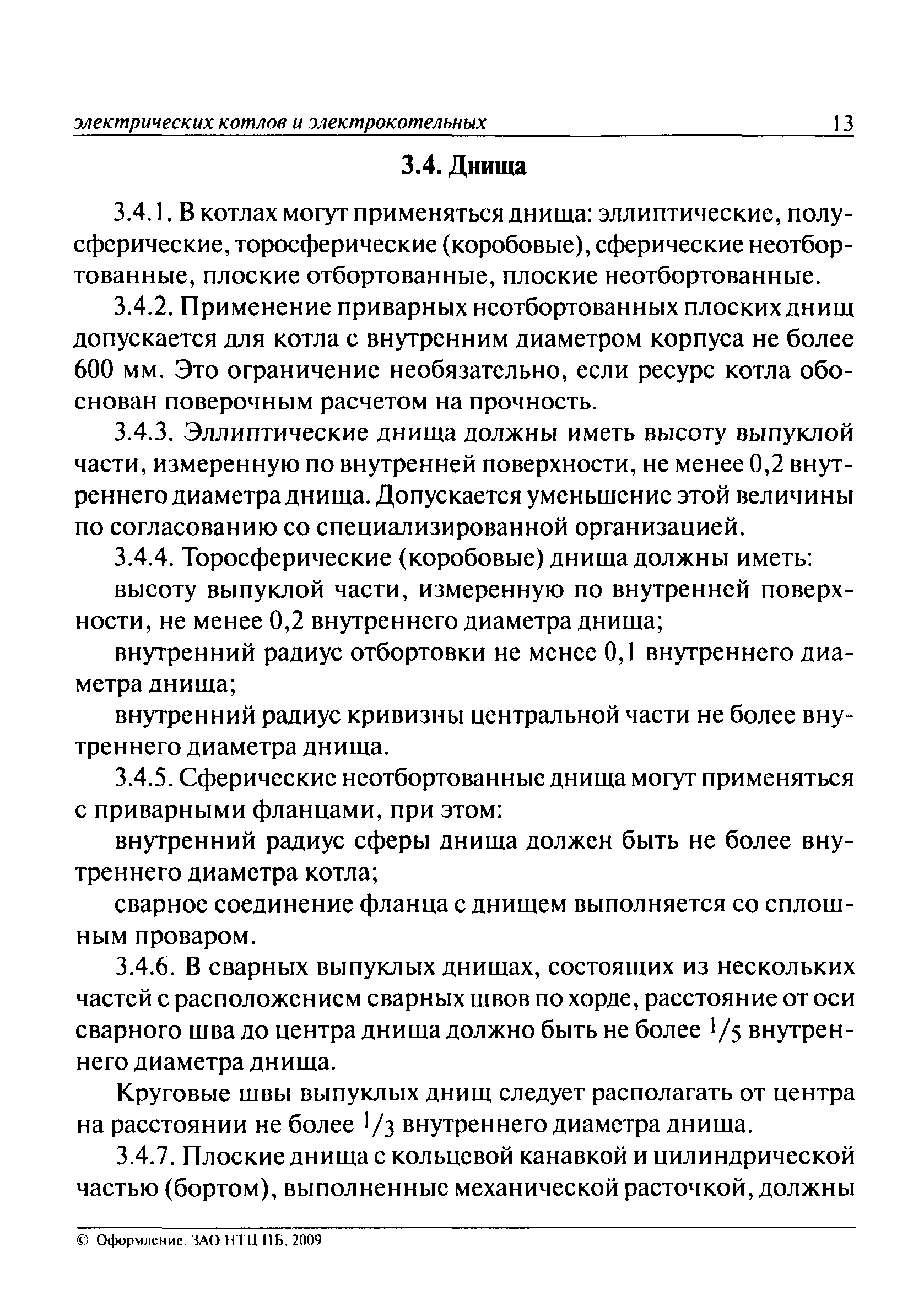 электрических котлов и электрокотельных 13

3.4. Днища

3.4.1. В котлах могут применяться днища: эллиптические, полусферические, торосферические (коробовые), сферические неотбортованные, плоские отбортованные, плоские неотбортованные.

3.4.2. Применение приварных неотбортованных плоских днищ допускается для котла с внутренним диаметром корпуса не более 600 мм. Это ограничение необязательно, если ресурс котла обоснован поверочным расчетом на прочность.

3.4.3. Эллиптические днища должны иметь высоту выпуклой части, измеренную по внутренней поверхности, не менее 0,2 внутреннего диаметра днища. Допускается уменьшение этой величины по согласованию со специализированной организацией.

3.4.4. Торосферические (коробовые) днища должны иметь:

высоту выпуклой части, измеренную по внутренней поверхности, не менее 0,2 внутреннего диаметра днища;

внутренний радиус отбортовки не менее 0,1 внутреннего диаметра днища;

внутренний радиус кривизны центральной части не более внутреннего диаметра днища.

3.4.5. Сферические неотбортованные днища могут применяться с приварными фланцами, при этом:

внутренний радиус сферы днища должен быть не более внутреннего диаметра котла;

сварное соединение фланца с днищем выполняется со сплошным проваром.

3.4.6. В сварных выпуклых днищах, состоящих из нескольких частей с расположением сварных швов по хорде, расстояние от оси сварного шва до центра днища должно быть не более $^1/_5$ внутреннего диаметра днища.

Круговые швы выпуклых днищ следует располагать от центра на расстоянии не более $^1/_3$ внутреннего диаметра днища.

3.4.7. Плоские днища с кольцевой канавкой и цилиндрической частью (бортом), выполненные механической расточкой, должны

© Оформление. ЗАО НТЦ ПБ, 2009